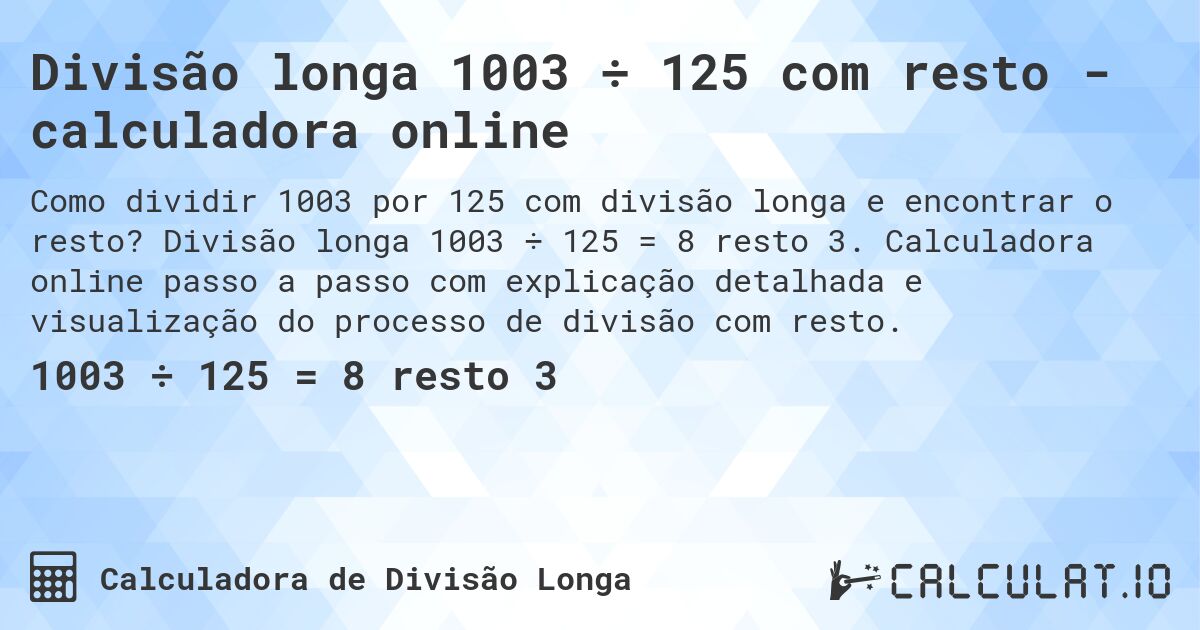 Divisão longa 1003 ÷ 125 com resto - calculadora online

Como dividir 1003 por 125 com divisão longa e encontrar o resto? Divisão longa 1003 ÷ 125 = 8 resto 3. Calculadora online passo a passo com explicação detalhada e visualização do processo de divisão com resto.

1003 ÷ 125 = 8 resto 3

Calculadora de Divisão Longa

CALCULAT.IO